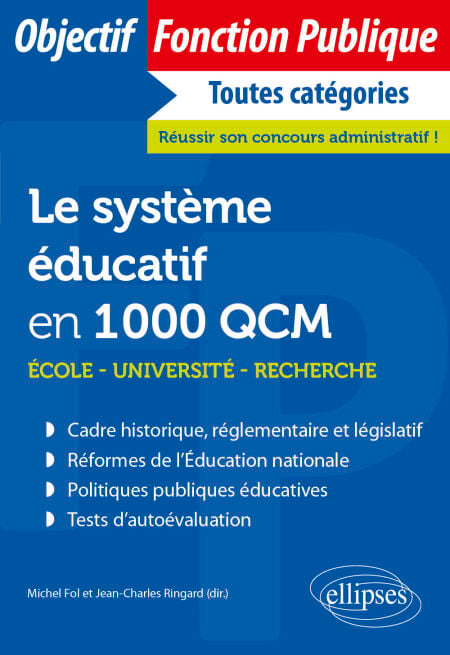 Objectif Fonction Publique

Toutes catégories

Réussir son concours administratif !

Le système éducatif en 1000 QCM

ÉCOLE - UNIVERSITÉ - RECHERCHE

Cadre historique, réglementaire et législatif
Réformes de l'Éducation nationale
Politiques publiques éducatives
Tests d'autoévaluation

Michel Fol et Jean-Charles Ringard (dir.)

ellipses